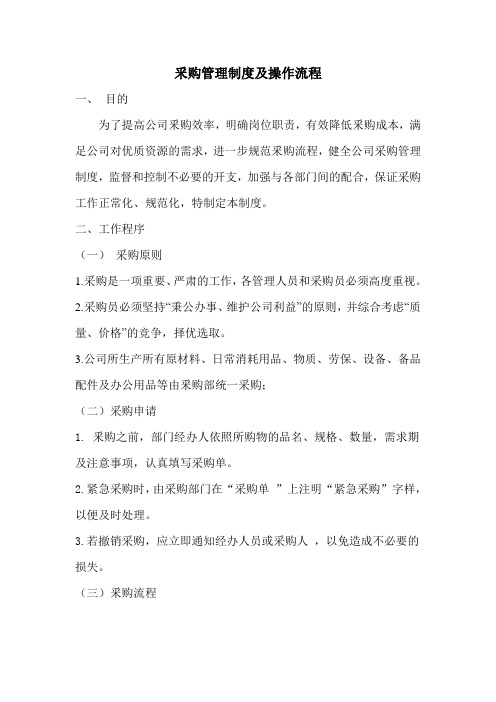 采购管理制度及操作流程

一、 目的

为了提高公司采购效率，明确岗位职责，有效降低采购成本，满足公司对优质资源的需求，进一步规范采购流程，健全公司采购管理制度，监督和控制不必要的开支，加强与各部门间的配合，保证采购工作正常化、规范化，特制定本制度。

二、工作程序

（一） 采购原则

1.采购是一项重要、严肃的工作，各管理人员和采购员必须高度重视。

2.采购员必须坚持“秉公办事、维护公司利益”的原则，并综合考虑“质量、价格”的竞争，择优选取。

3.公司所生产所有原材料、日常消耗用品、物质、劳保、设备、备品配件及办公用品等由采购部统一采购；

（二）采购申请

1. 采购之前，部门经办人依照所购物的品名、规格、数量，需求期及注意事项，认真填写采购单。

2.紧急采购时，由采购部门在“采购单 ”上注明“紧急采购”字样，以便及时处理。

3.若撤销采购，应立即通知经办人员或采购人 ，以免造成不必要的损失。

（三）采购流程